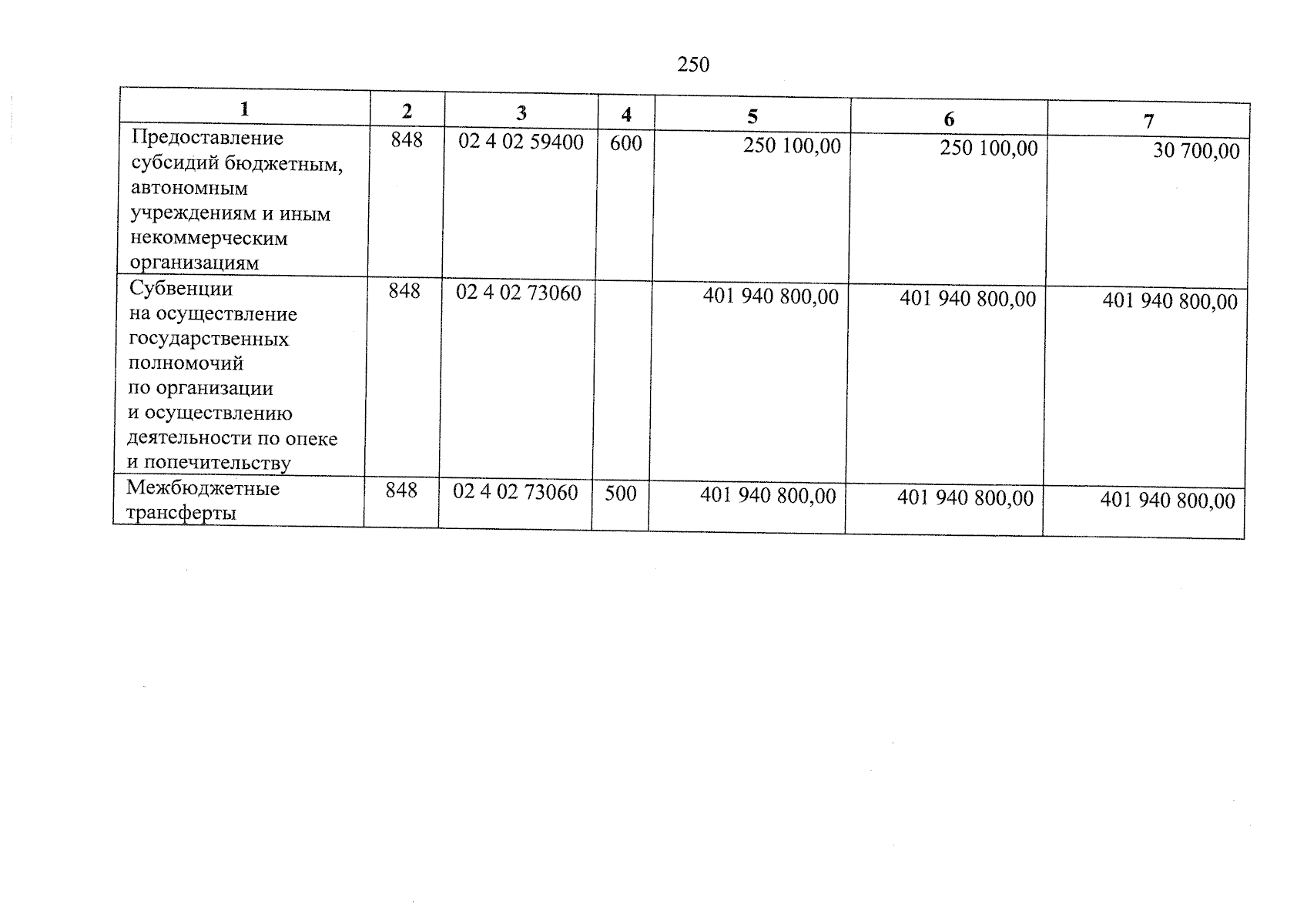 250

| 1 | 2 | 3 | 4 | 5 | 6 | 7 |
|---|---|---|---|---|---|---|
| Предоставление субсидий бюджетным, автономным учреждениям и иным некоммерческим организациям | 848 | 02 4 02 59400 | 600 | 250 100,00 | 250 100,00 | 30 700,00 |
| Субвенции на осуществление государственных полномочий по организации и осуществлению деятельности по опеке и попечительству | 848 | 02 4 02 73060 | | 401 940 800,00 | 401 940 800,00 | 401 940 800,00 |
| Межбюджетные трансферты | 848 | 02 4 02 73060 | 500 | 401 940 800,00 | 401 940 800,00 | 401 940 800,00 |